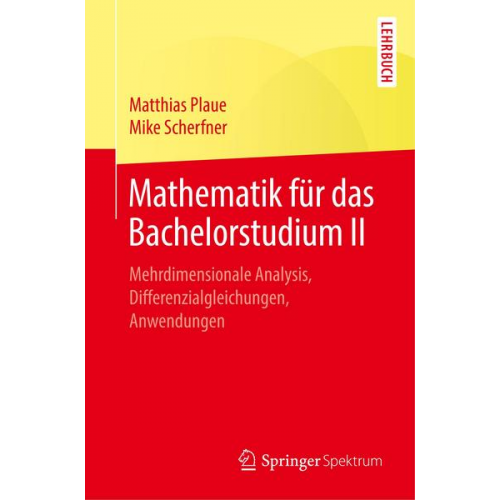 LEHRBUCH

Matthias Plaue
Mike Scherfner

Mathematik für das Bachelorstudium II

Mehrdimensionale Analysis, Differenzialgleichungen, Anwendungen

Springer Spektrum